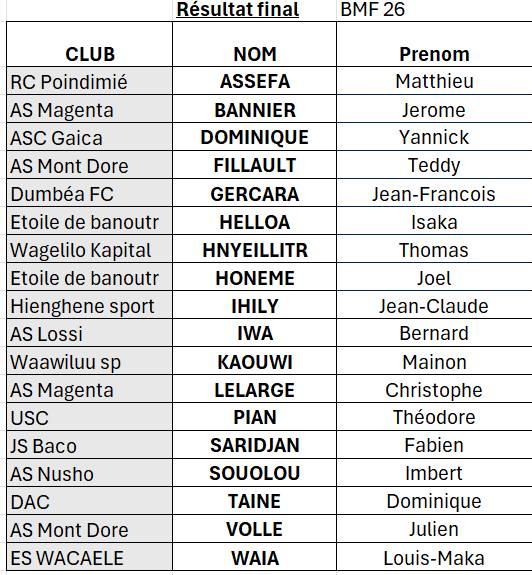 Résultat final BMF 26

| CLUB | NOM | Prenom |
|---|---|---|
| RC Poindimié | ASSEFA | Matthieu |
| AS Magenta | BANNIER | Jerome |
| ASC Gaica | DOMINIQUE | Yannick |
| AS Mont Dore | FILLAULT | Teddy |
| Dumbéa FC | GERCARA | Jean-Francois |
| Etoile de banoutr | HELLOA | Isaka |
| Wagelilo Kapital | HNYEILLITR | Thomas |
| Etoile de banoutr | HONEME | Joel |
| Hienghene sport | IHILY | Jean-Claude |
| AS Lossi | IWA | Bernard |
| Waawiluu sp | KAOUWI | Mainon |
| AS Magenta | LELARGE | Christophe |
| USC | PIAN | Théodore |
| JS Baco | SARIDJAN | Fabien |
| AS Nusho | SOUOLOU | Imbert |
| DAC | TAINE | Dominique |
| AS Mont Dore | VOLLE | Julien |
| ES WACAELE | WAIA | Louis-Maka |